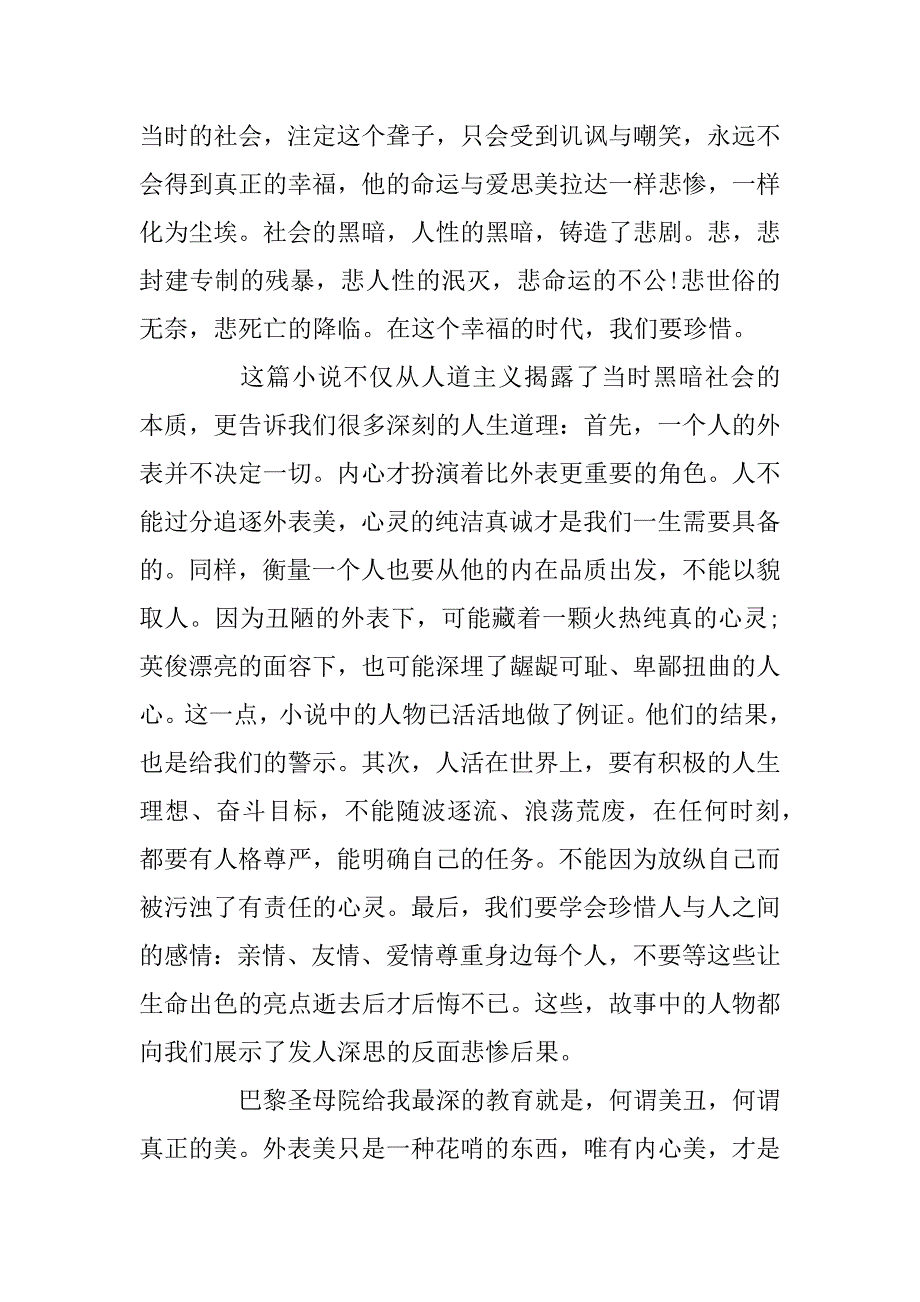 当时的社会，注定这个聋子，只会受到讥讽与嘲笑，永远不会得到真正的幸福，他的命运与爱思美拉达一样悲惨，一样化为尘埃。社会的黑暗，人性的黑暗，铸造了悲剧。悲，悲封建专制的残暴，悲人性的泯灭，悲命运的不公!悲世俗的无奈，悲死亡的降临。在这个幸福的时代，我们要珍惜。

这篇小说不仅从人道主义揭露了当时黑暗社会的本质，更告诉我们很多深刻的人生道理：首先，一个人的外表并不决定一切。内心才扮演着比外表更重要的角色。人不能过分追逐外表美，心灵的纯洁真诚才是我们一生需要具备的。同样，衡量一个人也要从他的内在品质出发，不能以貌取人。因为丑陋的外表下，可能藏着一颗火热纯真的心灵；英俊漂亮的面容下，也可能深埋了龌龊可耻、卑鄙扭曲的人心。这一点，小说中的人物已活活地做了例证。他们的结果，也是给我们的警示。其次，人活在世界上，要有积极的人生理想、奋斗目标，不能随波逐流、浪荡荒废，在任何时刻，都要有人格尊严，能明确自己的任务。不能因为放纵自己而被污浊了有责任的心灵。最后，我们要学会珍惜人与人之间的感情：亲情、友情、爱情尊重身边每个人，不要等这些让生命出色的亮点逝去后才后悔不已。这些，故事中的人物都向我们展示了发人深思的反面悲惨后果。

巴黎圣母院给我最深的教育就是，何谓美丑，何谓真正的美。外表美只是一种花哨的东西，唯有内心美，才是